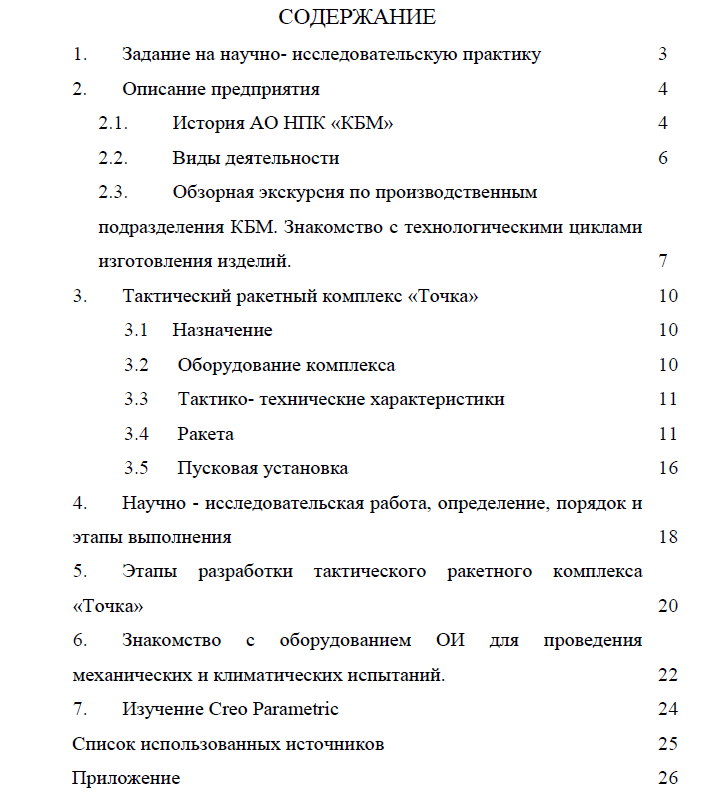 СОДЕРЖАНИЕ

1. Задание на научно- исследовательскую практику 3

2. Описание предприятия 4

2.1. История АО НПК «КБМ» 4

2.2. Виды деятельности 6

2.3. Обзорная экскурсия по производственным подразделения КБМ. Знакомство с технологическими циклами изготовления изделий. 7

3. Тактический ракетный комплекс «Точка» 10

3.1 Назначение 10

3.2 Оборудование комплекса 10

3.3 Тактико- технические характеристики 11

3.4 Ракета 11

3.5 Пусковая установка 16

4. Научно - исследовательская работа, определение, порядок и этапы выполнения 18

5. Этапы разработки тактического ракетного комплекса «Точка» 20

6. Знакомство с оборудованием ОИ для проведения механических и климатических испытаний. 22

7. Изучение Creo Parametric 24

Список использованных источников 25

Приложение 26